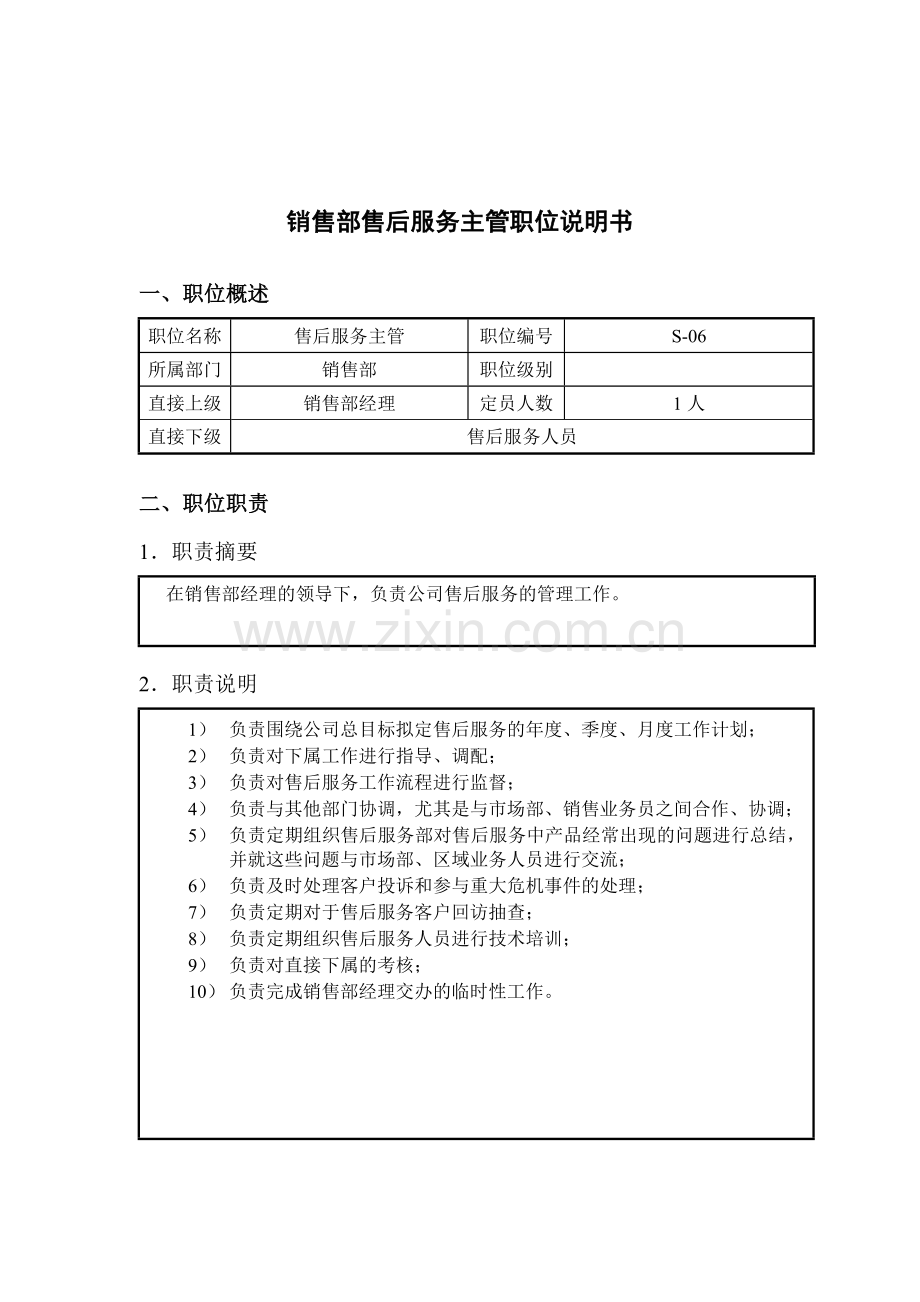 销售部售后服务主管职位说明书

一、职位概述

| 职位名称 | 售后服务主管 | 职位编号 | S-06 |
|---|---|---|---|
| 所属部门 | 销售部 | 职位级别 | |
| 直接上级 | 销售部经理 | 定员人数 | 1 人 |
| 直接下级 | 售后服务人员 | | |

二、职位职责

1．职责摘要

在销售部经理的领导下，负责公司售后服务的管理工作。

www.zixin.com.cn

2．职责说明

1） 负责围绕公司总目标拟定售后服务的年度、季度、月度工作计划；
2） 负责对下属工作进行指导、调配；
3） 负责对售后服务工作流程进行监督；
4） 负责与其他部门协调，尤其是与市场部、销售业务员之间合作、协调；
5） 负责定期组织售后服务部对售后服务中产品经常出现的问题进行总结，并就这些问题与市场部、区域业务人员进行交流；
6） 负责及时处理客户投诉和参与重大危机事件的处理；
7） 负责定期对于售后服务客户回访抽查；
8） 负责定期组织售后服务人员进行技术培训；
9） 负责对直接下属的考核；
10） 负责完成销售部经理交办的临时性工作。